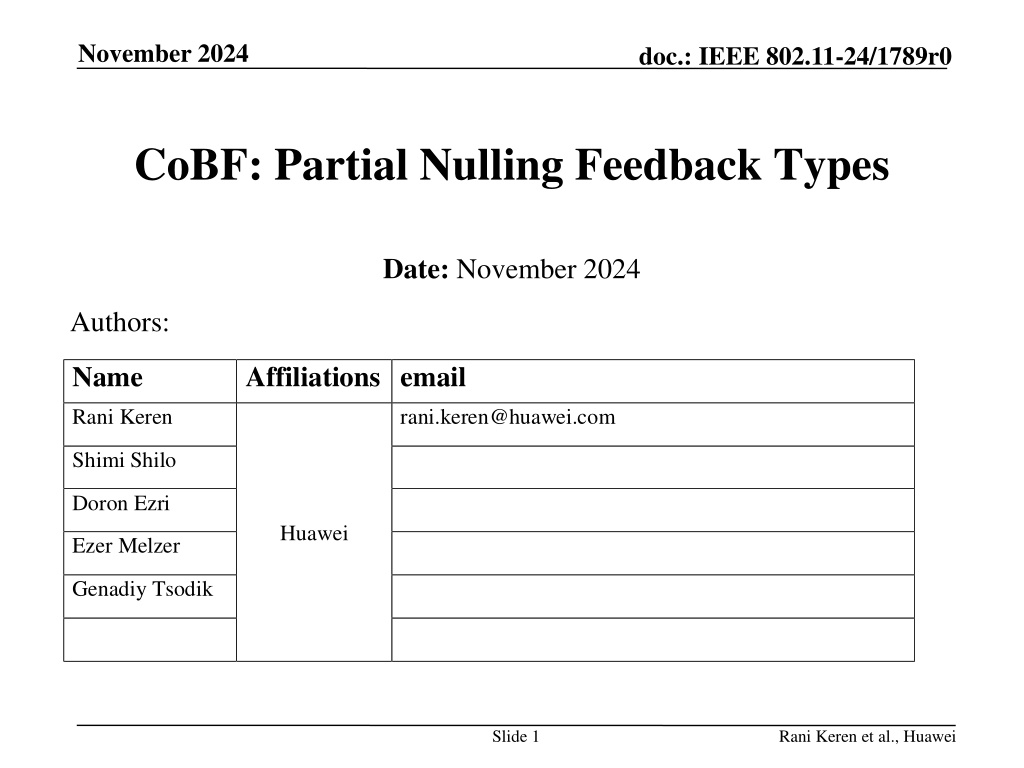 November 2024

doc.: IEEE 802.11-24/1789r0

CoBF: Partial Nulling Feedback Types

Date: November 2024

Authors:

| Name | Affiliations | email |
|---|---|---|
| Rani Keren | Huawei | rani.keren@huawei.com |
| Shimi Shilo | | |
| Doron Ezri | | |
| Ezer Melzer | | |
| Genadiy Tsodik | | |
| | | |

Slide 1

Rani Keren et al., Huawei